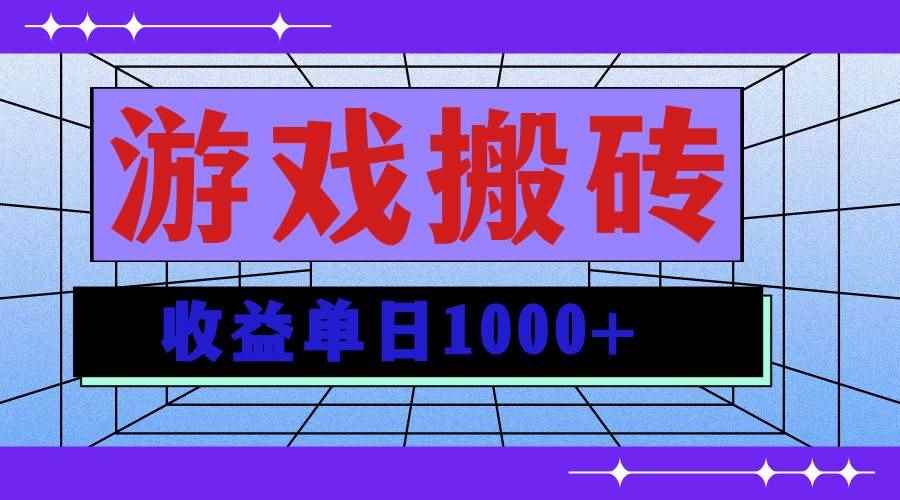 游戏搬砖

收益单日1000+